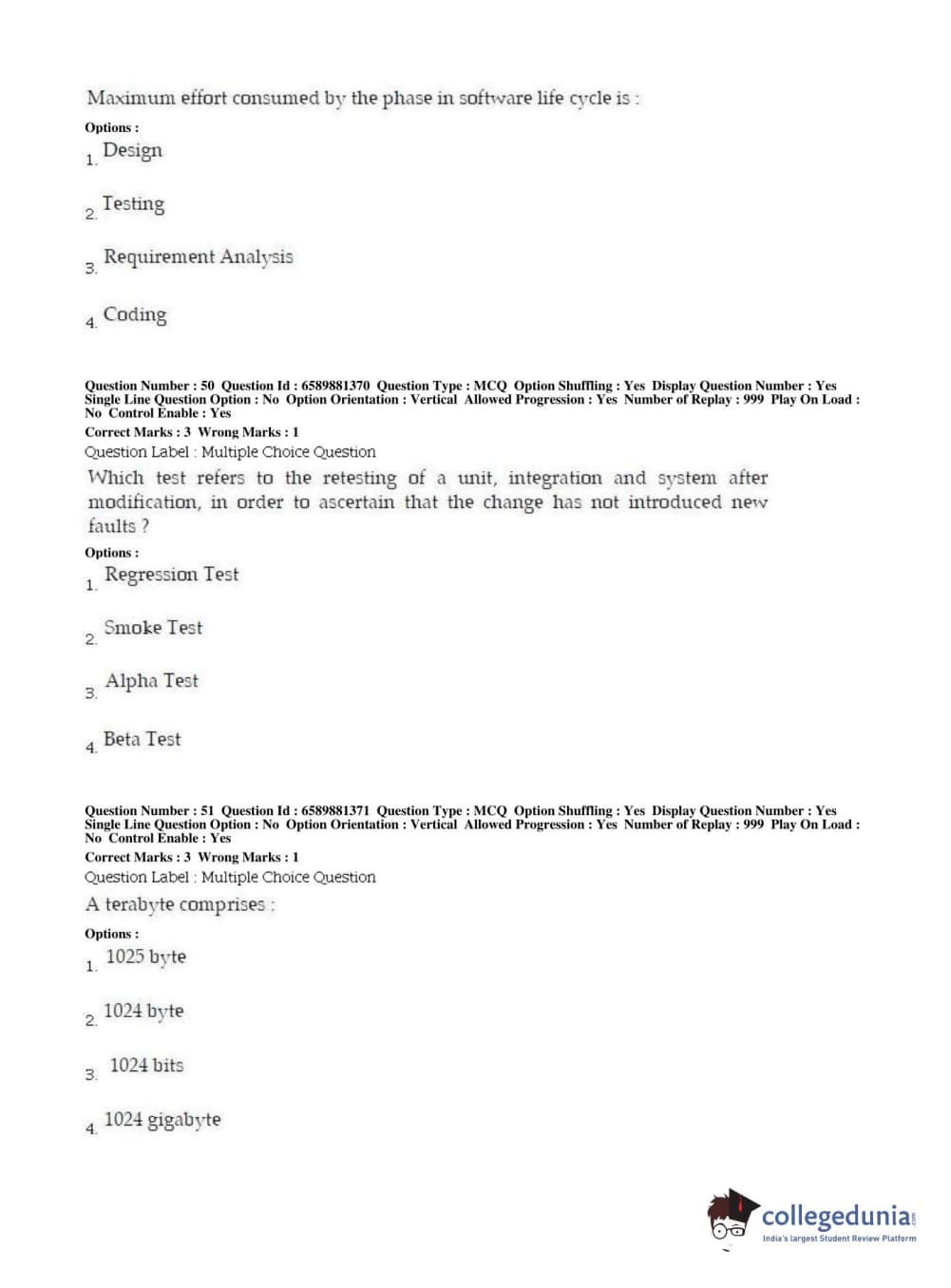 Maximum effort consumed by the phase in software life cycle is :

Options :

1. Design

2. Testing

3. Requirement Analysis

4. Coding

Question Number : 50 Question Id : 6589881370 Question Type : MCQ Option Shuffling : Yes Display Question Number : Yes Single Line Question Option : No Option Orientation : Vertical Allowed Progression : Yes Number of Replay : 999 Play On Load : No Control Enable : Yes

Correct Marks : 3 Wrong Marks : 1

Question Label : Multiple Choice Question

Which test refers to the retesting of a unit, integration and system after modification, in order to ascertain that the change has not introduced new faults ?

Options :

1. Regression Test

2. Smoke Test

3. Alpha Test

4. Beta Test

Question Number : 51 Question Id : 6589881371 Question Type : MCQ Option Shuffling : Yes Display Question Number : Yes Single Line Question Option : No Option Orientation : Vertical Allowed Progression : Yes Number of Replay : 999 Play On Load : No Control Enable : Yes

Correct Marks : 3 Wrong Marks : 1

Question Label : Multiple Choice Question

A terabyte comprises :

Options :

1. 1025 byte

2. 1024 byte

3. 1024 bits

4. 1024 gigabyte

collegedunia.com
India's largest Student Review Platform